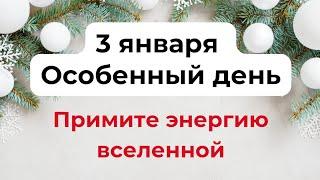 3 января
Особенный день

Примите энергию вселенной